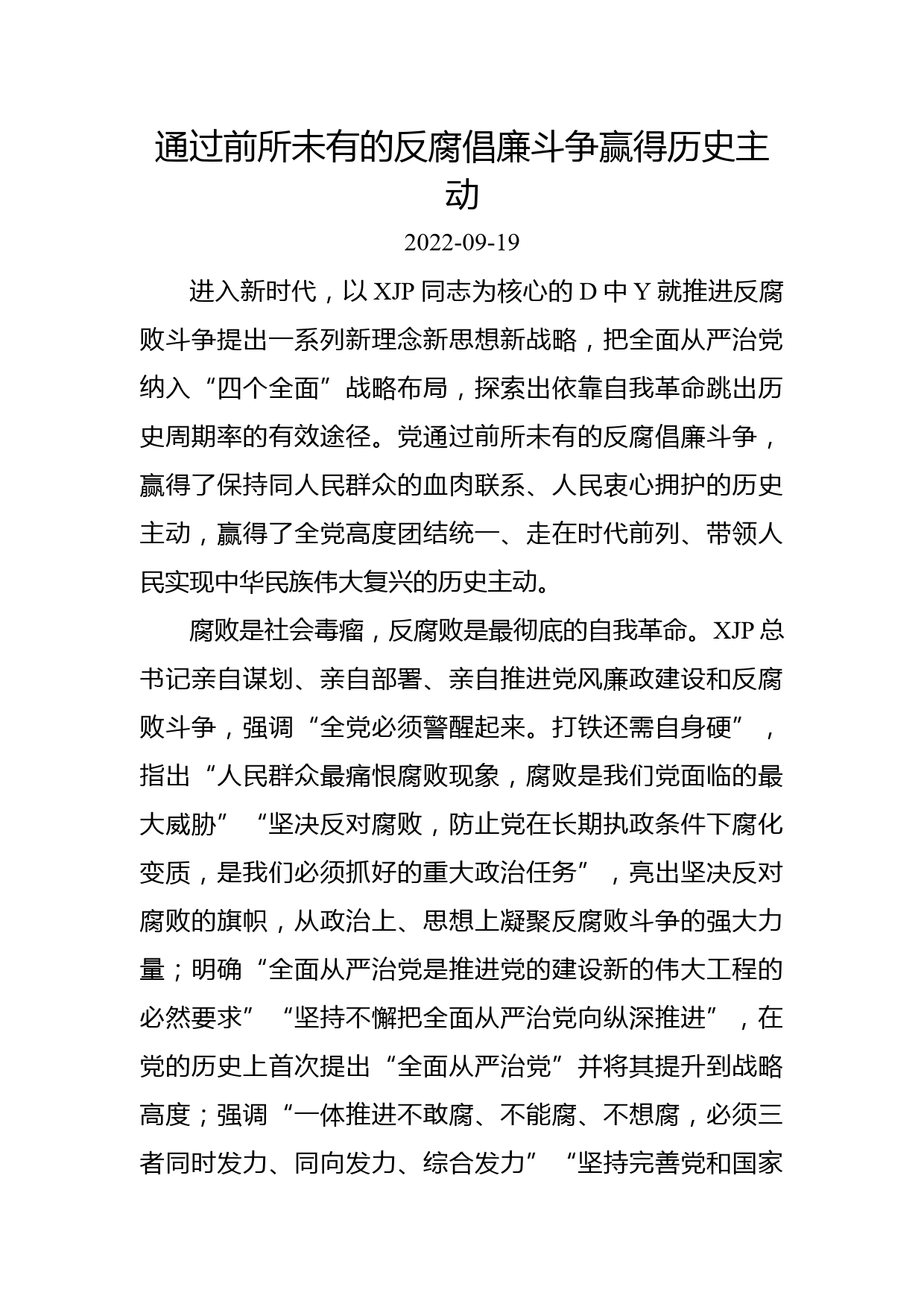 通过前所未有的反腐倡廉斗争赢得历史主动

2022-09-19

进入新时代，以 XJP 同志为核心的 D 中 Y 就推进反腐败斗争提出一系列新理念新思想新战略，把全面从严治党纳入“四个全面”战略布局，探索出依靠自我革命跳出历史周期率的有效途径。党通过前所未有的反腐倡廉斗争，赢得了保持同人民群众的血肉联系、人民衷心拥护的历史主动，赢得了全党高度团结统一、走在时代前列、带领人民实现中华民族伟大复兴的历史主动。

腐败是社会毒瘤，反腐败是最彻底的自我革命。XJP 总书记亲自谋划、亲自部署、亲自推进党风廉政建设和反腐败斗争，强调“全党必须警醒起来。打铁还需自身硬”，指出“人民群众最痛恨腐败现象，腐败是我们党面临的最大威胁”“坚决反对腐败，防止党在长期执政条件下腐化变质，是我们必须抓好的重大政治任务”，亮出坚决反对腐败的旗帜，从政治上、思想上凝聚反腐败斗争的强大力量；明确“全面从严治党是推进党的建设新的伟大工程的必然要求”“坚持不懈把全面从严治党向纵深推进”，在党的历史上首次提出“全面从严治党”并将其提升到战略高度；强调“一体推进不敢腐、不能腐、不想腐，必须三者同时发力、同向发力、综合发力”“坚持完善党和国家